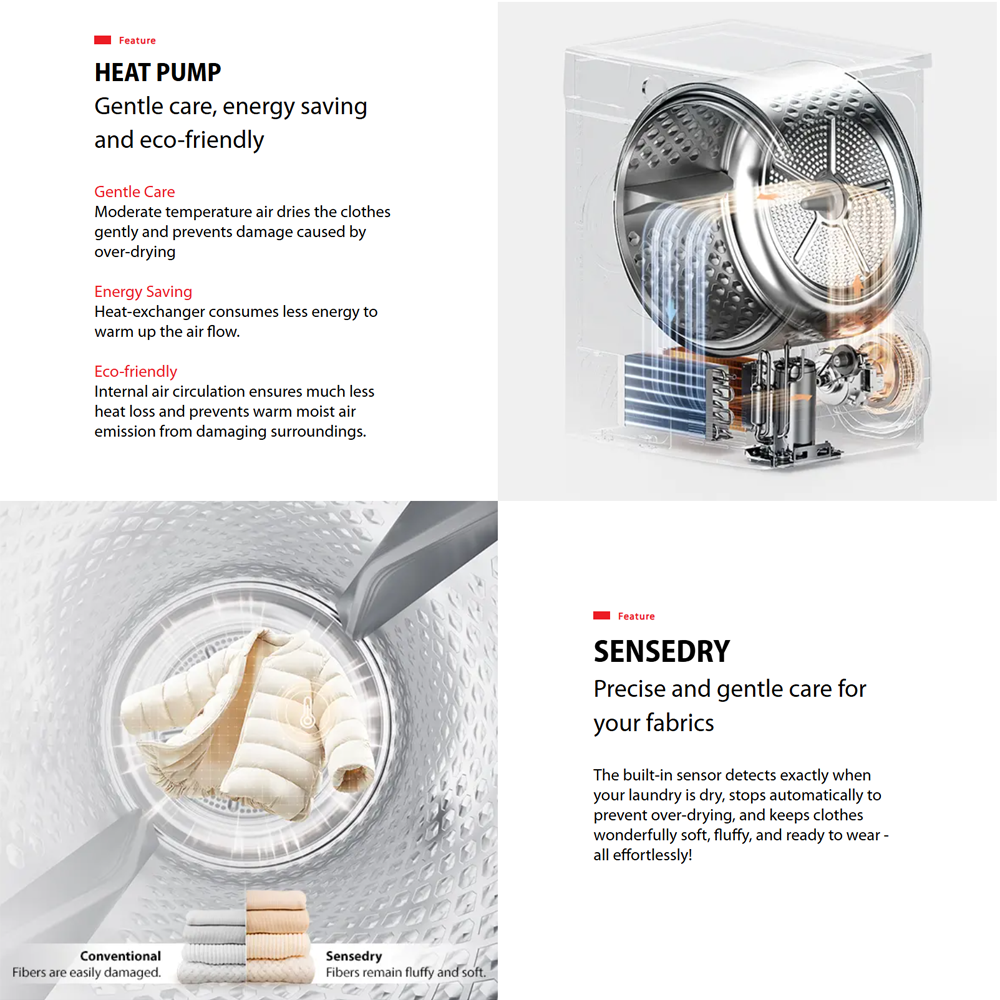 Feature

HEAT PUMP

Gentle care, energy saving and eco-friendly

Gentle Care
Moderate temperature air dries the clothes gently and prevents damage caused by over-drying

Energy Saving
Heat-exchanger consumes less energy to warm up the air flow.

Eco-friendly
Internal air circulation ensures much less heat loss and prevents warm moist air emission from damaging surroundings.

Conventional
Fibers are easily damaged.

Sensedry
Fibers remain fluffy and soft.

Feature

SENSEDRY

Precise and gentle care for your fabrics

The built-in sensor detects exactly when your laundry is dry, stops automatically to prevent over-drying, and keeps clothes wonderfully soft, fluffy, and ready to wear - all effortlessly!